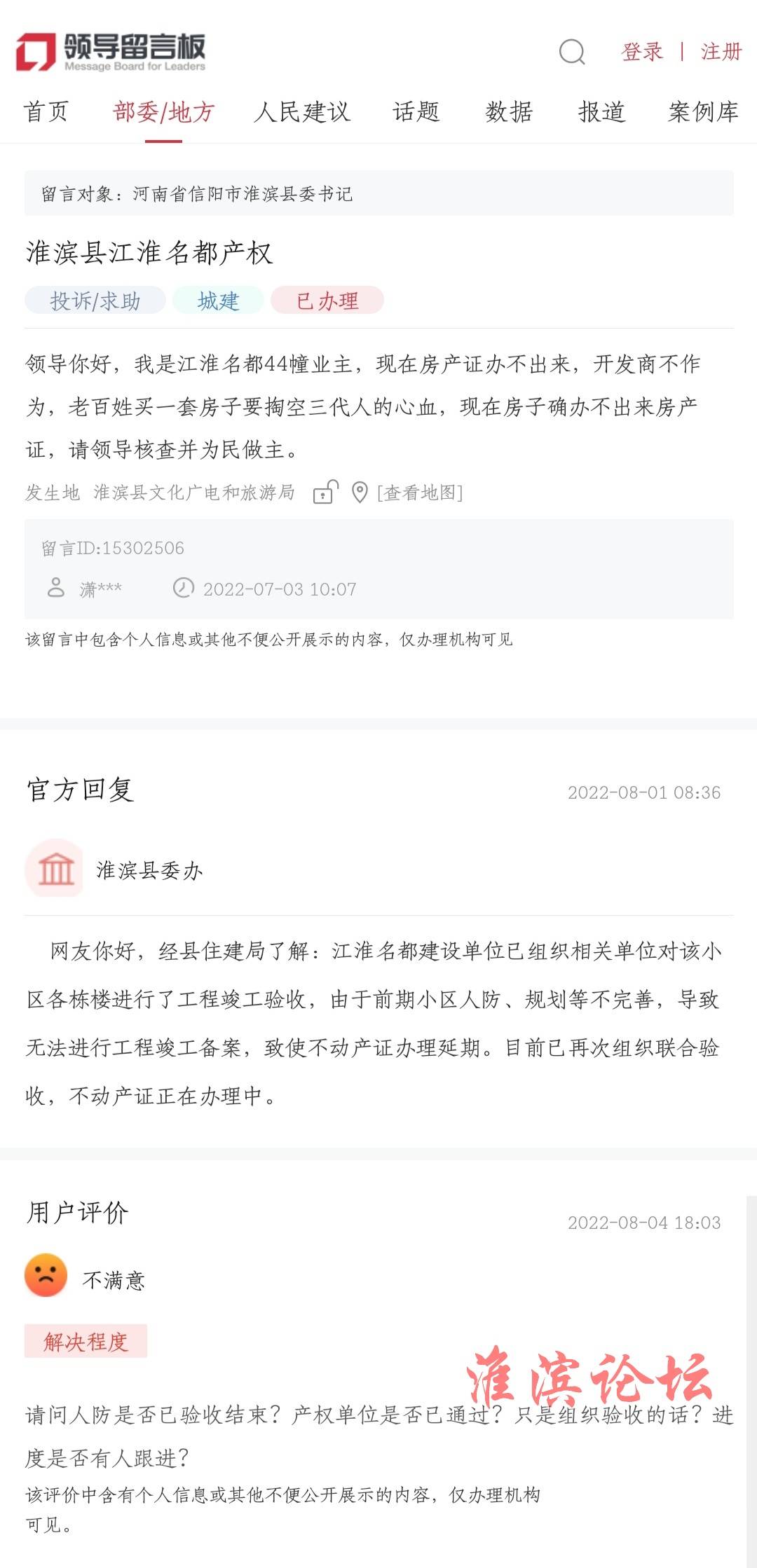 领导留言板
Message Board for Leaders

登录 | 注册

首页 部委/地方 人民建议 话题 数据 报道 案例库

留言对象：河南省信阳市淮滨县委书记

淮滨县江淮名都产权

投诉/求助 城建 已办理

领导你好，我是江淮名都44幢业主，现在房产证办不出来，开发商不作为，老百姓买一套房子要掏空三代人的心血，现在房子确办不出来房产证，请领导核查并为民做主。

发生地 淮滨县文化广电和旅游局 [查看地图]

留言ID:15302506

潇*** 2022-07-03 10:07

该留言中包含个人信息或其他不便公开展示的内容，仅办理机构可见

官方回复 2022-08-01 08:36

淮滨县委办

网友你好，经县住建局了解：江淮名都建设单位已组织相关单位对该小区各栋楼进行了工程竣工验收，由于前期小区人防、规划等不完善，导致无法进行工程竣工备案，致使不动产证办理延期。目前已再次组织联合验收，不动产证正在办理中。

用户评价 2022-08-04 18:03

不满意

解决程度

淮滨论坛

请问人防是否已验收结束？产权单位是否已通过？只是组织验收的话？进度是否有人跟进？

该评价中含有个人信息或其他不便公开展示的内容，仅办理机构可见。